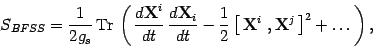 $S_{BFSS} = \frac{1}{2g_s} \mathrm{Tr} \left( \frac{d\mathbf{X}^i}{dt} \frac{d\mathbf{X}_i}{dt} - \frac{1}{2} \left[ \mathbf{X}^i , \mathbf{X}^j \right]^2 + \ldots \right),$